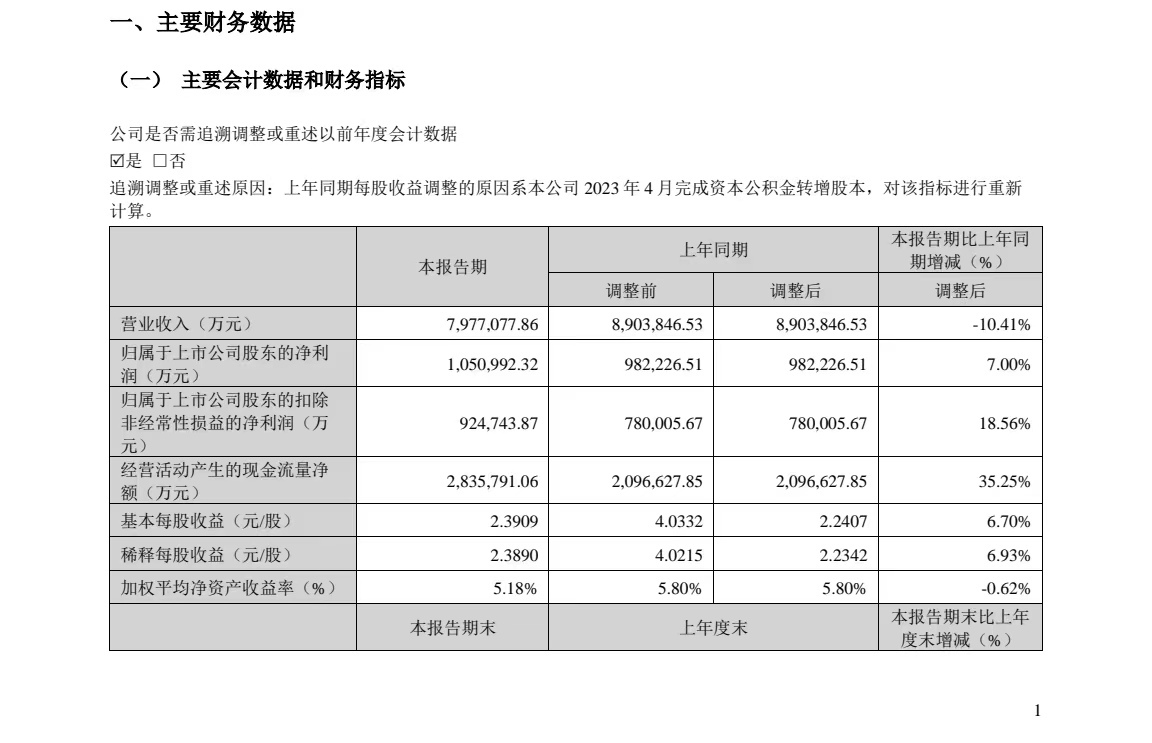 一、主要财务数据

（一） 主要会计数据和财务指标

公司是否需追溯调整或重述以前年度会计数据
☑是 □否
追溯调整或重述原因：上年同期每股收益调整的原因系本公司 2023 年 4 月完成资本公积金转增股本，对该指标进行重新计算。

|  | 本报告期 | 上年同期 |  | 本报告期比上年同期增减（%） |
|---|---|---|---|---|
|  |  | 调整前 | 调整后 | 调整后 |
| 营业收入（万元） | 7,977,077.86 | 8,903,846.53 | 8,903,846.53 | -10.41% |
| 归属于上市公司股东的净利润（万元） | 1,050,992.32 | 982,226.51 | 982,226.51 | 7.00% |
| 归属于上市公司股东的扣除非经常性损益的净利润（万元） | 924,743.87 | 780,005.67 | 780,005.67 | 18.56% |
| 经营活动产生的现金流量净额（万元） | 2,835,791.06 | 2,096,627.85 | 2,096,627.85 | 35.25% |
| 基本每股收益（元/股） | 2.3909 | 4.0332 | 2.2407 | 6.70% |
| 稀释每股收益（元/股） | 2.3890 | 4.0215 | 2.2342 | 6.93% |
| 加权平均净资产收益率（%） | 5.18% | 5.80% | 5.80% | -0.62% |
|  | 本报告期末 | 上年度末 |  | 本报告期末比上年度末增减（%） |

1